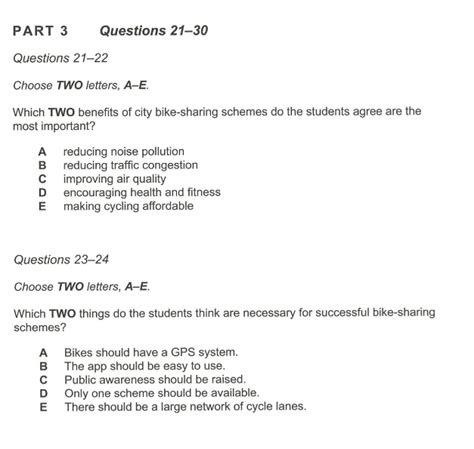 PART 3 Questions 21–30

Questions 21–22

Choose TWO letters, A–E.

Which TWO benefits of city bike-sharing schemes do the students agree are the most important?

A reducing noise pollution
B reducing traffic congestion
C improving air quality
D encouraging health and fitness
E making cycling affordable

Questions 23–24

Choose TWO letters, A–E.

Which TWO things do the students think are necessary for successful bike-sharing schemes?

A Bikes should have a GPS system.
B The app should be easy to use.
C Public awareness should be raised.
D Only one scheme should be available.
E There should be a large network of cycle lanes.